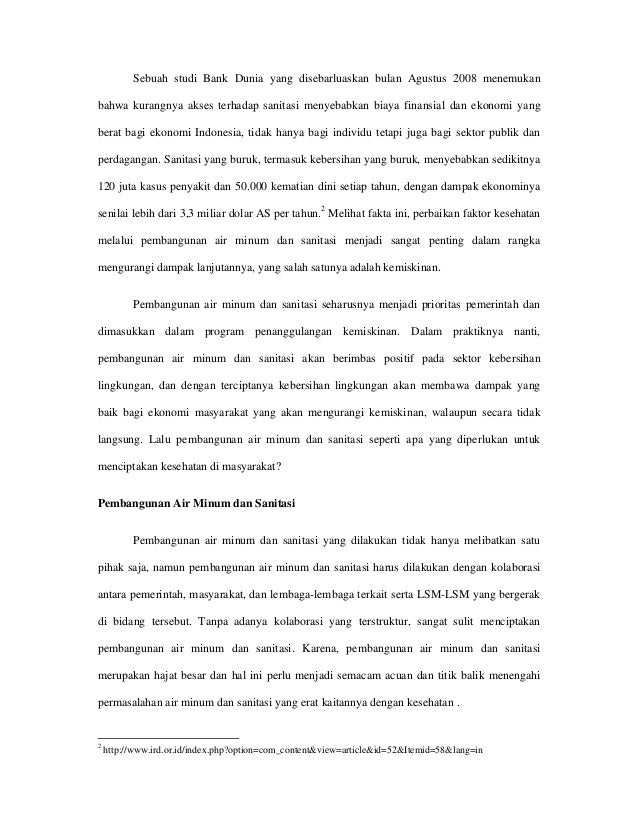 Sebuah studi Bank Dunia yang disebarluaskan bulan Agustus 2008 menemukan bahwa kurangnya akses terhadap sanitasi menyebabkan biaya finansial dan ekonomi yang berat bagi ekonomi Indonesia, tidak hanya bagi individu tetapi juga bagi sektor publik dan perdagangan. Sanitasi yang buruk, termasuk kebersihan yang buruk, menyebabkan sedikitnya 120 juta kasus penyakit dan 50.000 kematian dini setiap tahun, dengan dampak ekonominya senilai lebih dari 3,3 miliar dolar AS per tahun.$^2$ Melihat fakta ini, perbaikan faktor kesehatan melalui pembangunan air minum dan sanitasi menjadi sangat penting dalam rangka mengurangi dampak lanjutannya, yang salah satunya adalah kemiskinan.

Pembangunan air minum dan sanitasi seharusnya menjadi prioritas pemerintah dan dimasukkan dalam program penanggulangan kemiskinan. Dalam praktiknya nanti, pembangunan air minum dan sanitasi akan berimbas positif pada sektor kebersihan lingkungan, dan dengan terciptanya kebersihan lingkungan akan membawa dampak yang baik bagi ekonomi masyarakat yang akan mengurangi kemiskinan, walaupun secara tidak langsung. Lalu pembangunan air minum dan sanitasi seperti apa yang diperlukan untuk menciptakan kesehatan di masyarakat?

Pembangunan Air Minum dan Sanitasi

Pembangunan air minum dan sanitasi yang dilakukan tidak hanya melibatkan satu pihak saja, namun pembangunan air minum dan sanitasi harus dilakukan dengan kolaborasi antara pemerintah, masyarakat, dan lembaga-lembaga terkait serta LSM-LSM yang bergerak di bidang tersebut. Tanpa adanya kolaborasi yang terstruktur, sangat sulit menciptakan pembangunan air minum dan sanitasi. Karena, pembangunan air minum dan sanitasi merupakan hajat besar dan hal ini perlu menjadi semacam acuan dan titik balik menengahi permasalahan air minum dan sanitasi yang erat kaitannya dengan kesehatan .

$^2$ http://www.ird.or.id/index.php?option=com_content&view=article&id=52&Itemid=58&lang=in